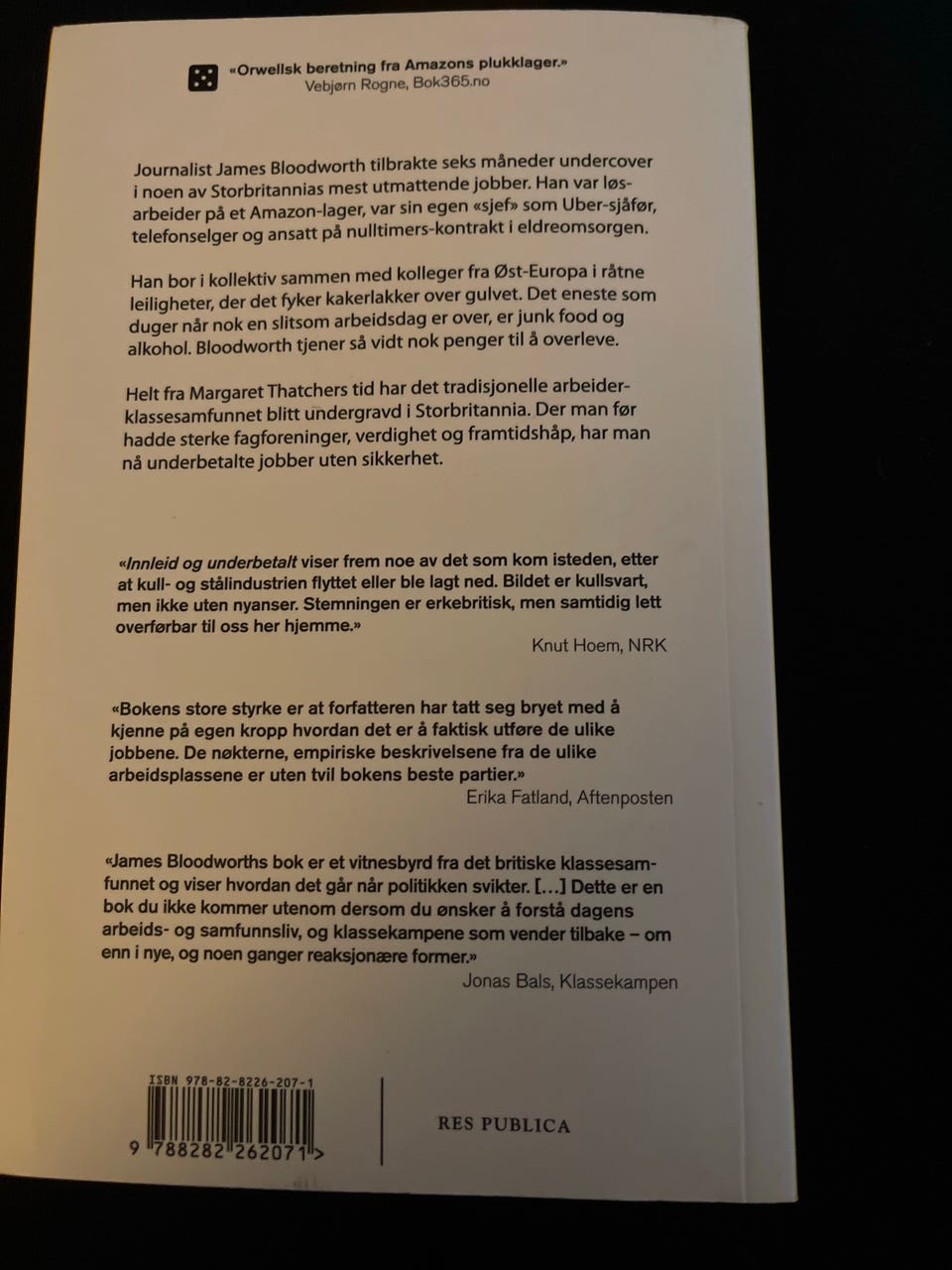 «Orwellsk beretning fra Amazons plukklager.»
Vebjørn Rogne, Bok365.no

Journalist James Bloodworth tilbrakte seks måneder undercover i noen av Storbritannias mest utmattende jobber. Han var løsarbeider på et Amazon-lager, var sin egen «sjef» som Uber-sjåfør, telefonselger og ansatt på nulltimers-kontrakt i eldreomsorgen.

Han bor i kollektiv sammen med kolleger fra Øst-Europa i råtne leiligheter, der det fyker kakerlakker over gulvet. Det eneste som duger når nok en slitsom arbeidsdag er over, er junk food og alkohol. Bloodworth tjener så vidt nok penger til å overleve.

Helt fra Margaret Thatchers tid har det tradisjonelle arbeiderklassesamfunnet blitt undergravd i Storbritannia. Der man før hadde sterke fagforeninger, verdighet og framtidshåp, har man nå underbetalte jobber uten sikkerhet.

«Innleid og underbetalt viser frem noe av det som kom isteden, etter at kull- og stålindustrien flyttet eller ble lagt ned. Bildet er kullsvart, men ikke uten nyanser. Stemningen er erkebritisk, men samtidig lett overførbar til oss her hjemme.»
Knut Hoem, NRK

«Bokens store styrke er at forfatteren har tatt seg bryet med å kjenne på egen kropp hvordan det er å faktisk utføre de ulike jobbene. De nøkterne, empiriske beskrivelsene fra de ulike arbeidsplassene er uten tvil bokens beste partier.»
Erika Fatland, Aftenposten

«James Bloodworths bok er et vitnesbyrd fra det britiske klassesamfunnet og viser hvordan det går når politikken svikter. [...] Dette er en bok du ikke kommer utenom dersom du ønsker å forstå dagens arbeids- og samfunnsliv, og klassekampene som vender tilbake – om enn i nye, og noen ganger reaksjonære former.»
Jonas Bals, Klassekampen

ISBN 978-82-8226-207-1
9 788282 262071 >

RES PUBLICA